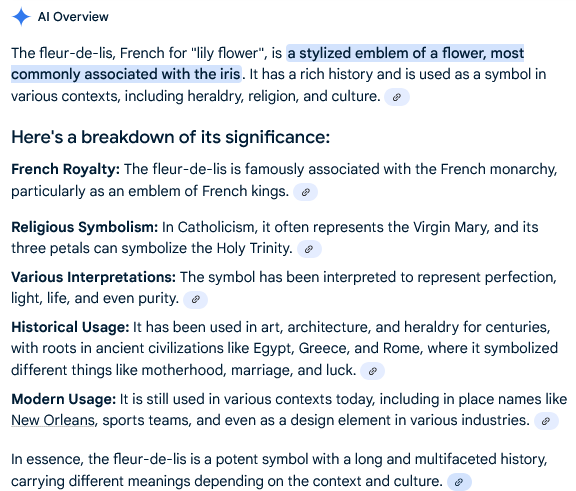 AI Overview

The fleur-de-lis, French for "lily flower", is a stylized emblem of a flower, most commonly associated with the iris. It has a rich history and is used as a symbol in various contexts, including heraldry, religion, and culture.

Here's a breakdown of its significance:

French Royalty: The fleur-de-lis is famously associated with the French monarchy, particularly as an emblem of French kings.

Religious Symbolism: In Catholicism, it often represents the Virgin Mary, and its three petals can symbolize the Holy Trinity.

Various Interpretations: The symbol has been interpreted to represent perfection, light, life, and even purity.

Historical Usage: It has been used in art, architecture, and heraldry for centuries, with roots in ancient civilizations like Egypt, Greece, and Rome, where it symbolized different things like motherhood, marriage, and luck.

Modern Usage: It is still used in various contexts today, including in place names like New Orleans, sports teams, and even as a design element in various industries.

In essence, the fleur-de-lis is a potent symbol with a long and multifaceted history, carrying different meanings depending on the context and culture.